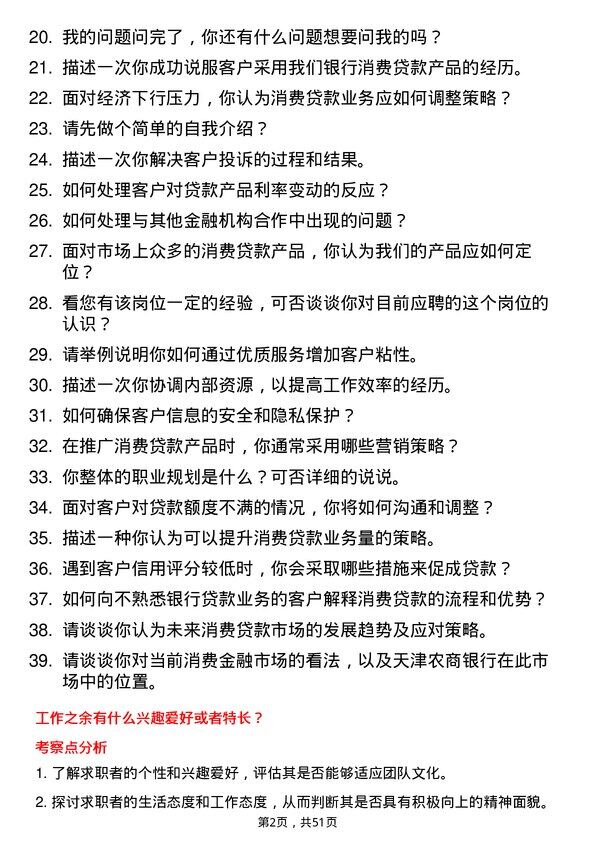 20. 我的问题问完了，你还有什么问题想要问我的吗？

21. 描述一次你成功说服客户采用我们银行消费贷款产品的经历。

22. 面对经济下行压力，你认为消费贷款业务应如何调整策略？

23. 请先做个简单的自我介绍？

24. 描述一次你解决客户投诉的过程和结果。

25. 如何处理客户对贷款产品利率变动的反应？

26. 如何处理与其他金融机构合作中出现的问题？

27. 面对市场上众多的消费贷款产品，你认为我们的产品应如何定位？

28. 看您有该岗位一定的经验，可否谈谈你对目前应聘的这个岗位的认识？

29. 请举例说明你如何通过优质服务增加客户粘性。

30. 描述一次你协调内部资源，以提高工作效率的经历。

31. 如何确保客户信息的安全和隐私保护？

32. 在推广消费贷款产品时，你通常采用哪些营销策略？

33. 你整体的职业规划是什么？可否详细的说说。

34. 面对客户对贷款额度不满的情况，你将如何沟通和调整？

35. 描述一种你认为可以提升消费贷款业务量的策略。

36. 遇到客户信用评分较低时，你会采取哪些措施来促成贷款？

37. 如何向不熟悉银行贷款业务的客户解释消费贷款的流程和优势？

38. 请谈谈你认为未来消费贷款市场的发展趋势及应对策略。

39. 请谈谈你对当前消费金融市场的看法，以及天津农商银行在此市场中的位置。

工作之余有什么兴趣爱好或者特长？

考察点分析

1. 了解求职者的个性和兴趣爱好，评估其是否能够适应团队文化。

2. 探讨求职者的生活态度和工作态度，从而判断其是否具有积极向上的精神面貌。

第2页，共51页